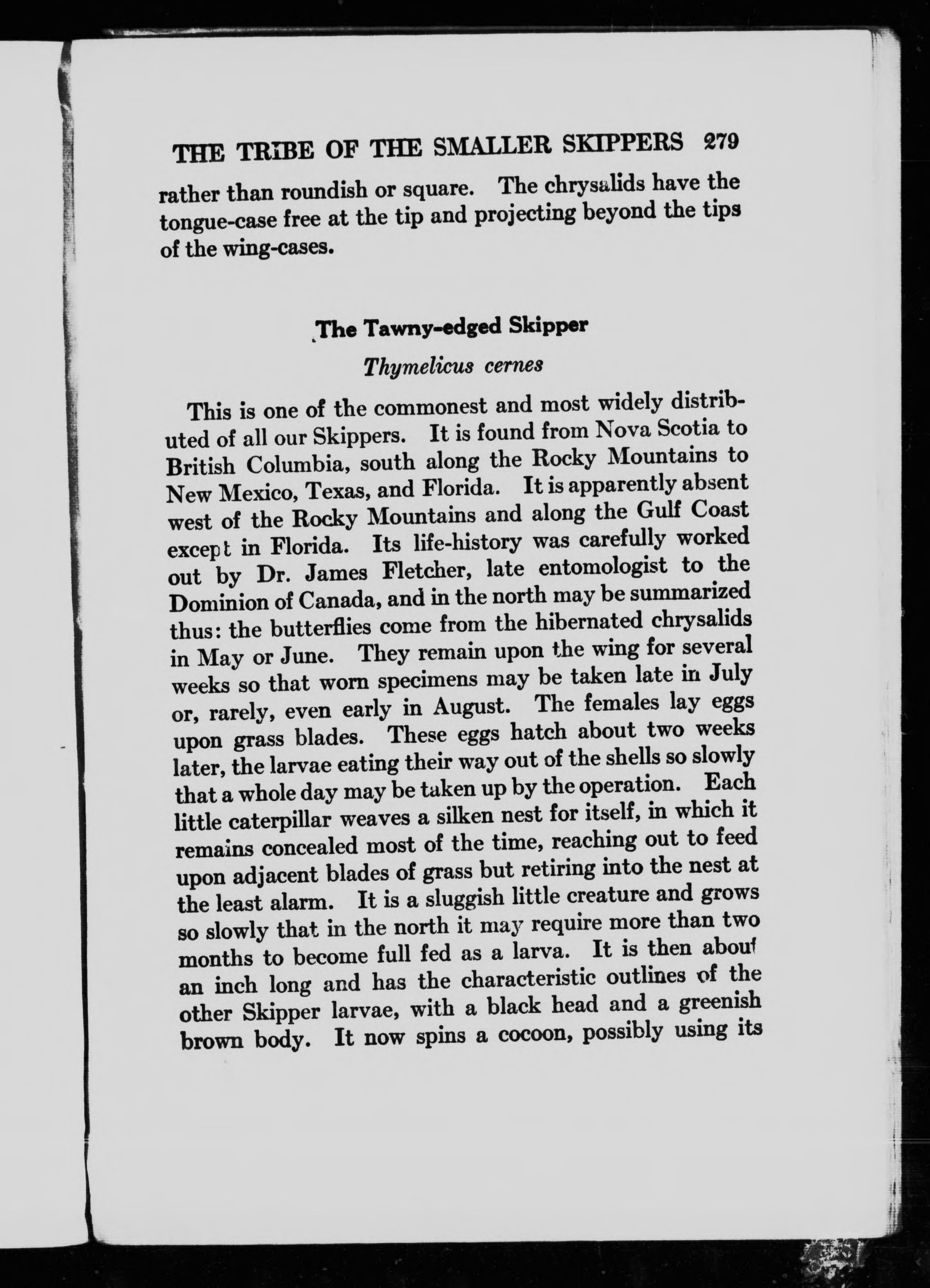 THE TRIBE OF THE SMALLER SKIPPERS 279

rather than roundish or square. The chrysalids have the tongue-case free at the tip and projecting beyond the tips of the wing-cases.

The Tawny-edged Skipper

Thymelicus cernes

This is one of the commonest and most widely distributed of all our Skippers. It is found from Nova Scotia to British Columbia, south along the Rocky Mountains to New Mexico, Texas, and Florida. It is apparently absent west of the Rocky Mountains and along the Gulf Coast except in Florida. Its life-history was carefully worked out by Dr. James Fletcher, late entomologist to the Dominion of Canada, and in the north may be summarized thus: the butterflies come from the hibernated chrysalids in May or June. They remain upon the wing for several weeks so that worn specimens may be taken late in July or, rarely, even early in August. The females lay eggs upon grass blades. These eggs hatch about two weeks later, the larvae eating their way out of the shells so slowly that a whole day may be taken up by the operation. Each little caterpillar weaves a silken nest for itself, in which it remains concealed most of the time, reaching out to feed upon adjacent blades of grass but retiring into the nest at the least alarm. It is a sluggish little creature and grows so slowly that in the north it may require more than two months to become full fed as a larva. It is then about an inch long and has the characteristic outlines of the other Skipper larvae, with a black head and a greenish brown body. It now spins a cocoon, possibly using its